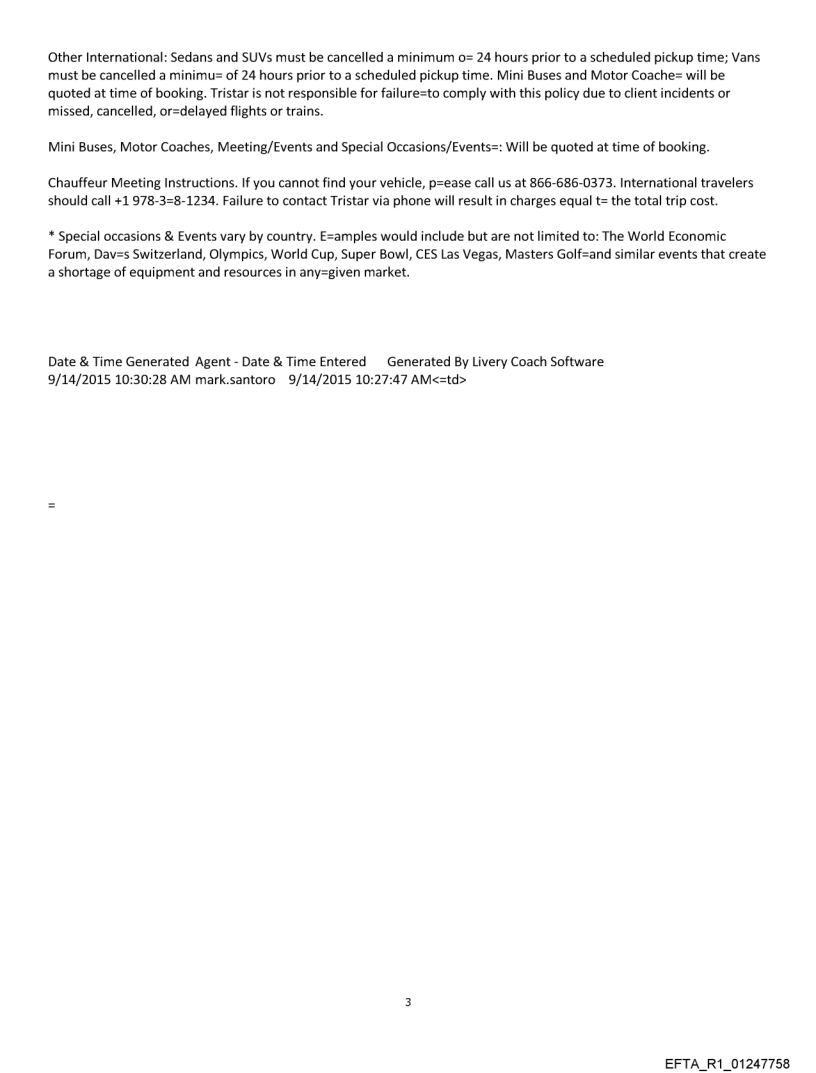 Other International: Sedans and SUVs must be cancelled a minimum o= 24 hours prior to a scheduled pickup time; Vans must be cancelled a minimu= of 24 hours prior to a scheduled pickup time. Mini Buses and Motor Coache= will be quoted at time of booking. Tristar is not responsible for failure=to comply with this policy due to client incidents or missed, cancelled, or=delayed flights or trains.

Mini Buses, Motor Coaches, Meeting/Events and Special Occasions/Events=: Will be quoted at time of booking.

Chauffeur Meeting Instructions. If you cannot find your vehicle, p=ease call us at 866-686-0373. International travelers should call +1 978-3=8-1234. Failure to contact Tristar via phone will result in charges equal t= the total trip cost.

* Special occasions & Events vary by country. E=amples would include but are not limited to: The World Economic Forum, Dav=s Switzerland, Olympics, World Cup, Super Bowl, CES Las Vegas, Masters Golf=and similar events that create a shortage of equipment and resources in any=given market.

Date & Time Generated Agent - Date & Time Entered Generated By Livery Coach Software
9/14/2015 10:30:28 AM mark.santoro 9/14/2015 10:27:47 AM<=td>

=

3

EFTA_R1_01247758